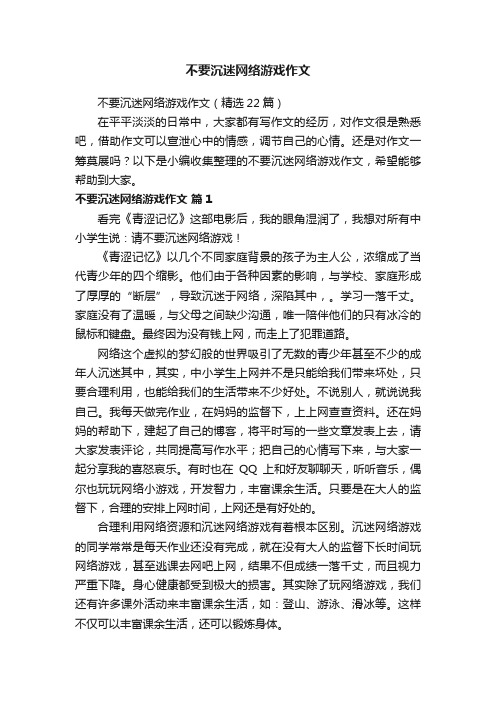 不要沉迷网络游戏作文

不要沉迷网络游戏作文（精选 22 篇）

在平平淡淡的日常中，大家都有写作文的经历，对作文很是熟悉吧，借助作文可以宣泄心中的情感，调节自己的心情。还是对作文一筹莫展吗？以下是小编收集整理的不要沉迷网络游戏作文，希望能够帮助到大家。

不要沉迷网络游戏作文 篇 1

看完《青涩记忆》这部电影后，我的眼角湿润了，我想对所有中小学生说：请不要沉迷网络游戏！

《青涩记忆》以几个不同家庭背景的孩子为主人公，浓缩成了当代青少年的四个缩影。他们由于各种因素的影响，与学校、家庭形成了厚厚的“断层”，导致沉迷于网络，深陷其中，。学习一落千丈。家庭没有了温暖，与父母之间缺少沟通，唯一陪伴他们的只有冰冷的鼠标和键盘。最终因为没有钱上网，而走上了犯罪道路。

网络这个虚拟的梦幻般的世界吸引了无数的青少年甚至不少的成年人沉迷其中，其实，中小学生上网并不是只能给我们带来坏处，只要合理利用，也能给我们的生活带来不少好处。不说别人，就说说我自己。我每天做完作业，在妈妈的监督下，上上网查查资料。还在妈妈的帮助下，建起了自己的博客，将平时写的一些文章发表上去，请大家发表评论，共同提高写作水平；把自己的心情写下来，与大家一起分享我的喜怒哀乐。有时也在 QQ 上和好友聊聊天，听听音乐，偶尔也玩玩网络小游戏，开发智力，丰富课余生活。只要是在大人的监督下，合理的安排上网时间，上网还是有好处的。

合理利用网络资源和沉迷网络游戏有着根本区别。沉迷网络游戏的同学常常是每天作业还没有完成，就在没有大人的监督下长时间玩网络游戏，甚至逃课去网吧上网，结果不但成绩一落千丈，而且视力严重下降。身心健康都受到极大的损害。其实除了玩网络游戏，我们还有许多课外活动来丰富课余生活，如：登山、游泳、滑冰等。这样不仅可以丰富课余生活，还可以锻炼身体。